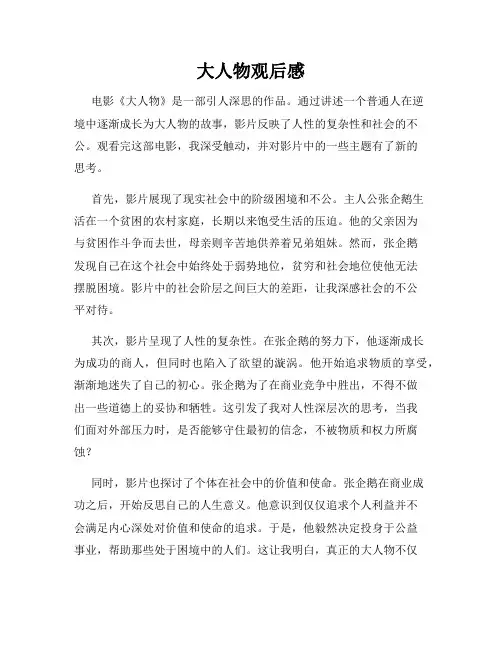 大人物观后感

电影《大人物》是一部引人深思的作品。通过讲述一个普通人在逆境中逐渐成长为大人物的故事，影片反映了人性的复杂性和社会的不公。观看完这部电影，我深受触动，并对影片中的一些主题有了新的思考。

首先，影片展现了现实社会中的阶级困境和不公。主人公张企鹅生活在一个贫困的农村家庭，长期以来饱受生活的压迫。他的父亲因为与贫困作斗争而去世，母亲则辛苦地供养着兄弟姐妹。然而，张企鹅发现自己在这个社会中始终处于弱势地位，贫穷和社会地位使他无法摆脱困境。影片中的社会阶层之间巨大的差距，让我深感社会的不公平对待。

其次，影片呈现了人性的复杂性。在张企鹅的努力下，他逐渐成长为成功的商人，但同时也陷入了欲望的漩涡。他开始追求物质的享受，渐渐地迷失了自己的初心。张企鹅为了在商业竞争中胜出，不得不做出一些道德上的妥协和牺牲。这引发了我对人性深层次的思考，当我们面对外部压力时，是否能够守住最初的信念，不被物质和权力所腐蚀？

同时，影片也探讨了个体在社会中的价值和使命。张企鹅在商业成功之后，开始反思自己的人生意义。他意识到仅仅追求个人利益并不会满足内心深处对价值和使命的追求。于是，他毅然决定投身于公益事业，帮助那些处于困境中的人们。这让我明白，真正的大人物不仅